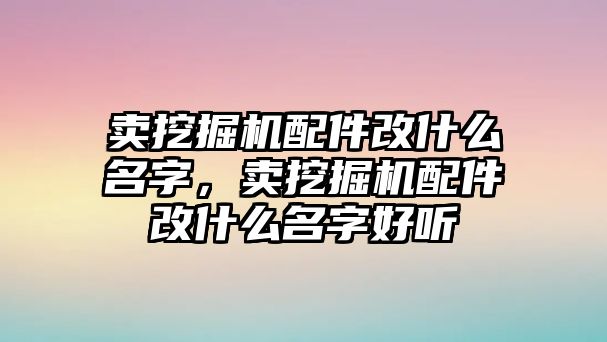 卖挖掘机配件改什么名字，卖挖掘机配件改什么名字好听